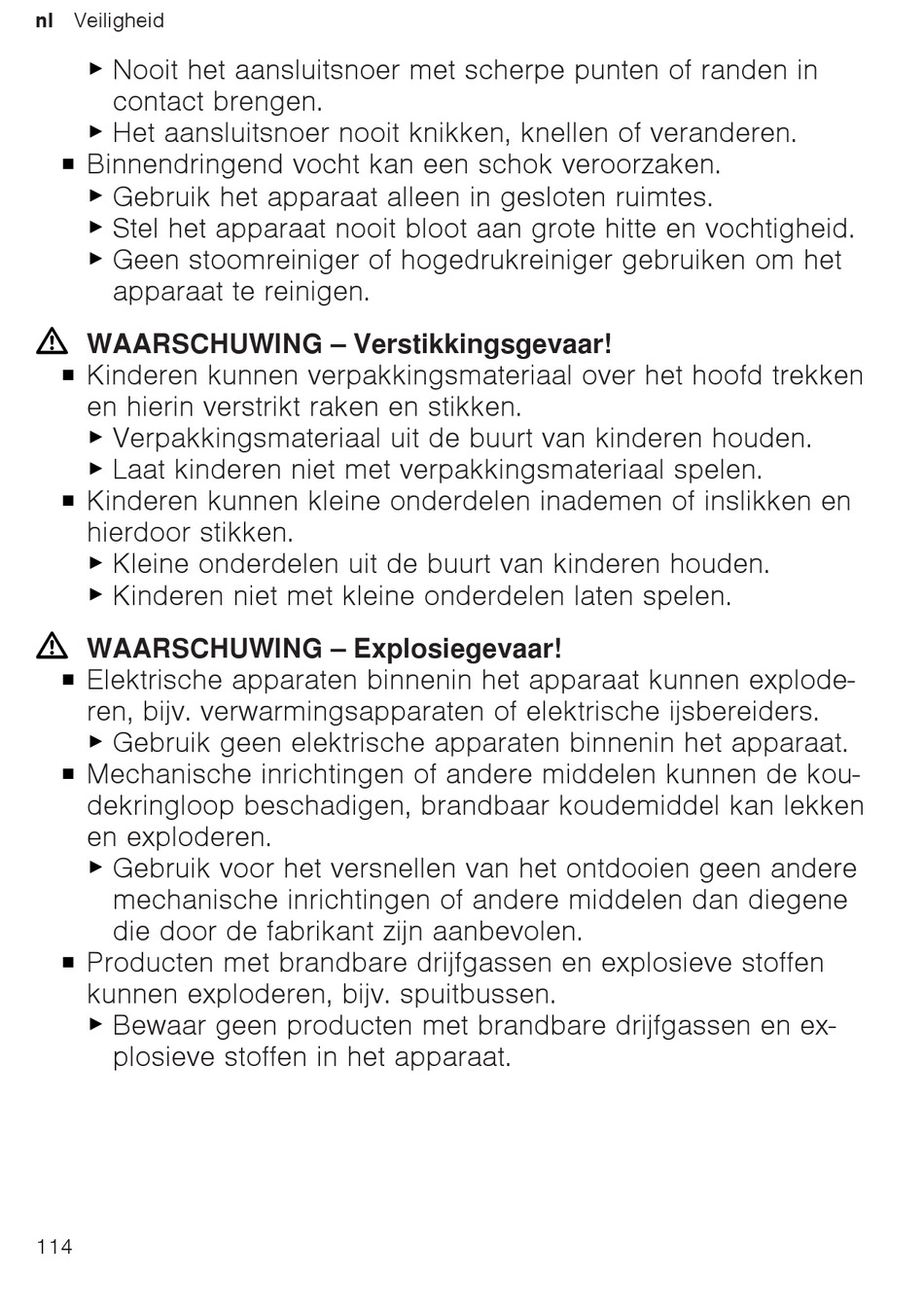 nl Veiligheid

▶ Nooit het aansluitsnoer met scherpe punten of randen in contact brengen.
▶ Het aansluitsnoer nooit knikken, knellen of veranderen.
■ Binnendringend vocht kan een schok veroorzaken.
▶ Gebruik het apparaat alleen in gesloten ruimtes.
▶ Stel het apparaat nooit bloot aan grote hitte en vochtigheid.
▶ Geen stoomreiniger of hogedrukreiniger gebruiken om het apparaat te reinigen.

⚠ WAARSCHUWING – Verstikkingsgevaar!
■ Kinderen kunnen verpakkingsmateriaal over het hoofd trekken en hierin verstrikt raken en stikken.
▶ Verpakkingsmateriaal uit de buurt van kinderen houden.
▶ Laat kinderen niet met verpakkingsmateriaal spelen.
■ Kinderen kunnen kleine onderdelen inademen of inslikken en hierdoor stikken.
▶ Kleine onderdelen uit de buurt van kinderen houden.
▶ Kinderen niet met kleine onderdelen laten spelen.

⚠ WAARSCHUWING – Explosiegevaar!
■ Elektrische apparaten binnenin het apparaat kunnen exploderen, bijv. verwarmingsapparaten of elektrische ijsbereiders.
▶ Gebruik geen elektrische apparaten binnenin het apparaat.
■ Mechanische inrichtingen of andere middelen kunnen de koudekringloop beschadigen, brandbaar koudemiddel kan lekken en exploderen.
▶ Gebruik voor het versnellen van het ontdooien geen andere mechanische inrichtingen of andere middelen dan diegene die door de fabrikant zijn aanbevolen.
■ Producten met brandbare drijfgassen en explosieve stoffen kunnen exploderen, bijv. spuitbussen.
▶ Bewaar geen producten met brandbare drijfgassen en explosieve stoffen in het apparaat.

114